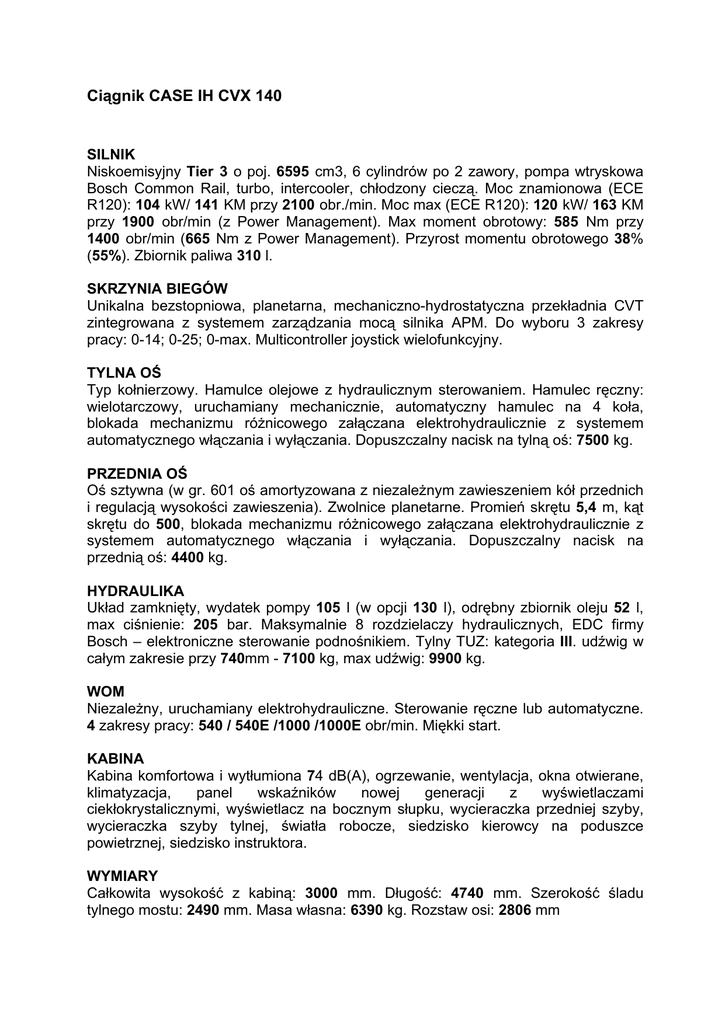 Ciągnik CASE IH CVX 140

SILNIK
Niskoemisyjny Tier 3 o poj. 6595 cm3, 6 cylindrów po 2 zawory, pompa wtryskowa Bosch Common Rail, turbo, intercooler, chłodzony cieczą. Moc znamionowa (ECE R120): 104 kW/ 141 KM przy 2100 obr./min. Moc max (ECE R120): 120 kW/ 163 KM przy 1900 obr/min (z Power Management). Max moment obrotowy: 585 Nm przy 1400 obr/min (665 Nm z Power Management). Przyrost momentu obrotowego 38% (55%). Zbiornik paliwa 310 l.

SKRZYNIA BIEGÓW
Unikalna bezstopniowa, planetarna, mechaniczno-hydrostatyczna przekładnia CVT zintegrowana z systemem zarządzania mocą silnika APM. Do wyboru 3 zakresy pracy: 0-14; 0-25; 0-max. Multicontroller joystick wielofunkcyjny.

TYLNA OŚ
Typ kołnierzowy. Hamulce olejowe z hydraulicznym sterowaniem. Hamulec ręczny: wielotarczowy, uruchamiany mechanicznie, automatyczny hamulec na 4 koła, blokada mechanizmu różnicowego załączana elektrohydraulicznie z systemem automatycznego włączania i wyłączania. Dopuszczalny nacisk na tylną oś: 7500 kg.

PRZEDNIA OŚ
Oś sztywna (w gr. 601 oś amortyzowana z niezależnym zawieszeniem kół przednich i regulacją wysokości zawieszenia). Zwolnice planetarne. Promień skrętu 5,4 m, kąt skrętu do 500, blokada mechanizmu różnicowego załączana elektrohydraulicznie z systemem automatycznego włączania i wyłączania. Dopuszczalny nacisk na przednią oś: 4400 kg.

HYDRAULIKA
Układ zamknięty, wydatek pompy 105 l (w opcji 130 l), odrębny zbiornik oleju 52 l, max ciśnienie: 205 bar. Maksymalnie 8 rozdzielaczy hydraulicznych, EDC firmy Bosch – elektroniczne sterowanie podnośnikiem. Tylny TUZ: kategoria III. udźwig w całym zakresie przy 740mm - 7100 kg, max udźwig: 9900 kg.

WOM
Niezależny, uruchamiany elektrohydrauliczne. Sterowanie ręczne lub automatyczne. 4 zakresy pracy: 540 / 540E /1000 /1000E obr/min. Miękki start.

KABINA
Kabina komfortowa i wytłumiona 74 dB(A), ogrzewanie, wentylacja, okna otwierane, klimatyzacja, panel wskaźników nowej generacji z wyświetlaczami ciekłokrystalicznymi, wyświetlacz na bocznym słupku, wycieraczka przedniej szyby, wycieraczka szyby tylnej, światła robocze, siedzisko kierowcy na poduszce powietrznej, siedzisko instruktora.

WYMIARY
Całkowita wysokość z kabiną: 3000 mm. Długość: 4740 mm. Szerokość śladu tylnego mostu: 2490 mm. Masa własna: 6390 kg. Rozstaw osi: 2806 mm